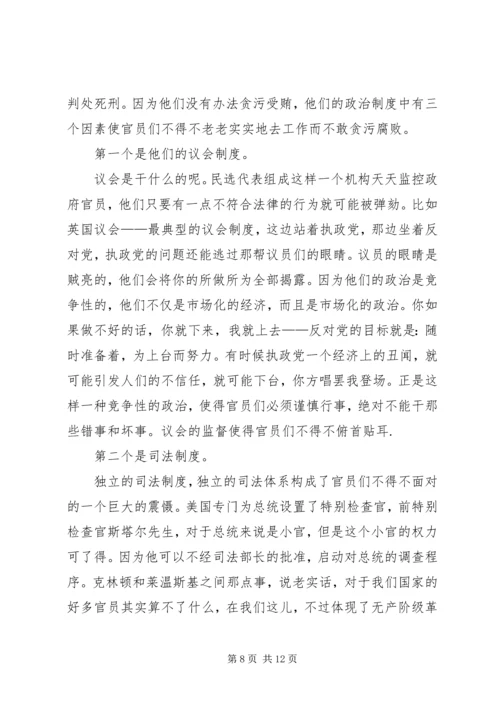 判处死刑。因为他们没有办法贪污受贿，他们的政治制度中有三个因素使官员们不得不老老实实地去工作而不敢贪污腐败。

第一个是他们的议会制度。

议会是干什么的呢。民选代表组成这样一个机构天天监控政府官员，他们只要有一点不符合法律的行为就可能被弹劾。比如英国议会——最典型的议会制度，这边站着执政党，那边坐着反对党，执政党的问题还能逃过那帮议员们的眼睛。议员的眼睛是贼亮的，他们会将你的所做所为全部揭露。因为他们的政治是竞争性的，他们不仅是市场化的经济，而且是市场化的政治。你如果做不好的话，你就下来，我就上去——反对党的目标就是：随时准备着，为上台而努力。有时候执政党一个经济上的丑闻，就可能引发人们的不信任，就可能下台，你方唱罢我登场。正是这样一种竞争性的政治，使得官员们必须谨慎行事，绝对不能干那些错事和坏事。议会的监督使得官员们不得不俯首贴耳.

第二个是司法制度。

独立的司法制度，独立的司法体系构成了官员们不得不面对的一个巨大的震慑。美国专门为总统设置了特别检查官，前特别检查官斯塔尔先生，对于总统来说是小官，但是这个小官的权力可了得。因为他可以不经司法部长的批准，启动对总统的调查程序。克林顿和莱温斯基之间那点事，说老实话，对于我们国家的好多官员其实算不了什么，在我们这儿，不过体现了无产阶级革

第 8 页 共 12 页